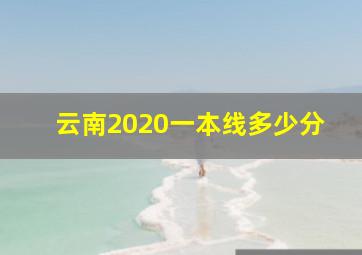 云南2020一本线多少分